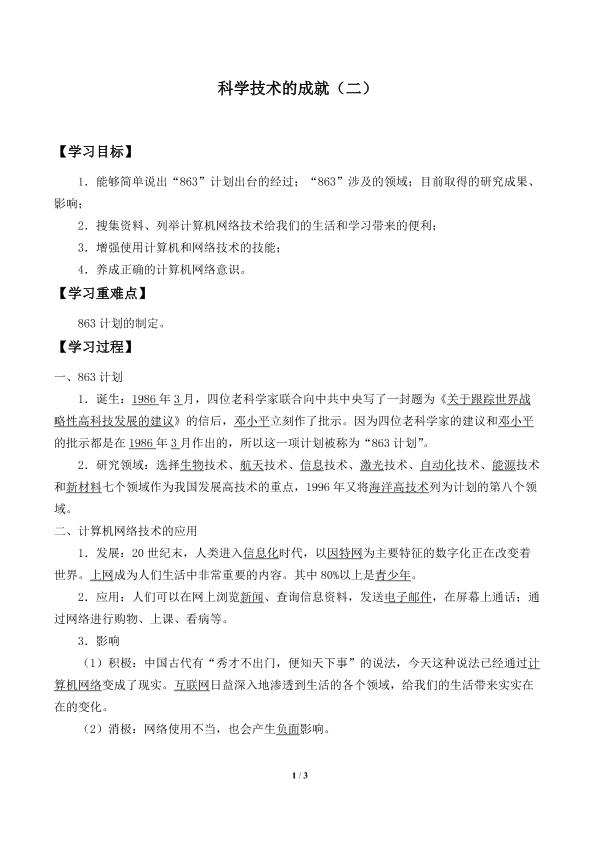 科学技术的成就（二）

【学习目标】

1.能够简单说出“863”计划出台的经过；“863”涉及的领域；目前取得的研究成果、影响；

2.搜集资料、列举计算机网络技术给我们的生活和学习带来的便利；

3.增强使用计算机和网络技术的技能；

4.养成正确的计算机网络意识。

【学习重难点】

863计划的制定。

【学习过程】

一、863计划

1.诞生：1986年3月，四位老科学家联合向中共中央写了一封题为《关于跟踪世界战略性高科技发展的建议》的信后，邓小平立刻作了批示。因为四位老科学家的建议和邓小平的批示都是在1986年3月作出的，所以这一项计划被称为“863计划”。

2.研究领域：选择生物技术、航天技术、信息技术、激光技术、自动化技术、能源技术和新材料七个领域作为我国发展高技术的重点，1996年又将海洋高技术列为计划的第八个领域。

二、计算机网络技术的应用

1.发展：20世纪末，人类进入信息化时代，以因特网为主要特征的数字化正在改变着世界。上网成为人们生活中非常重要的内容。其中80%以上是青少年。

2.应用：人们可以在网上浏览新闻、查询信息资料，发送电子邮件，在屏幕上通话；通过网络进行购物、上课、看病等。

3.影响

（1）积极：中国古代有“秀才不出门，便知天下事”的说法，今天这种说法已经通过计算机网络变成了现实。互联网日益深入地渗透到生活的各个领域，给我们的生活带来实实在在的变化。

（2）消极：网络使用不当，也会产生负面影响。

1 / 3